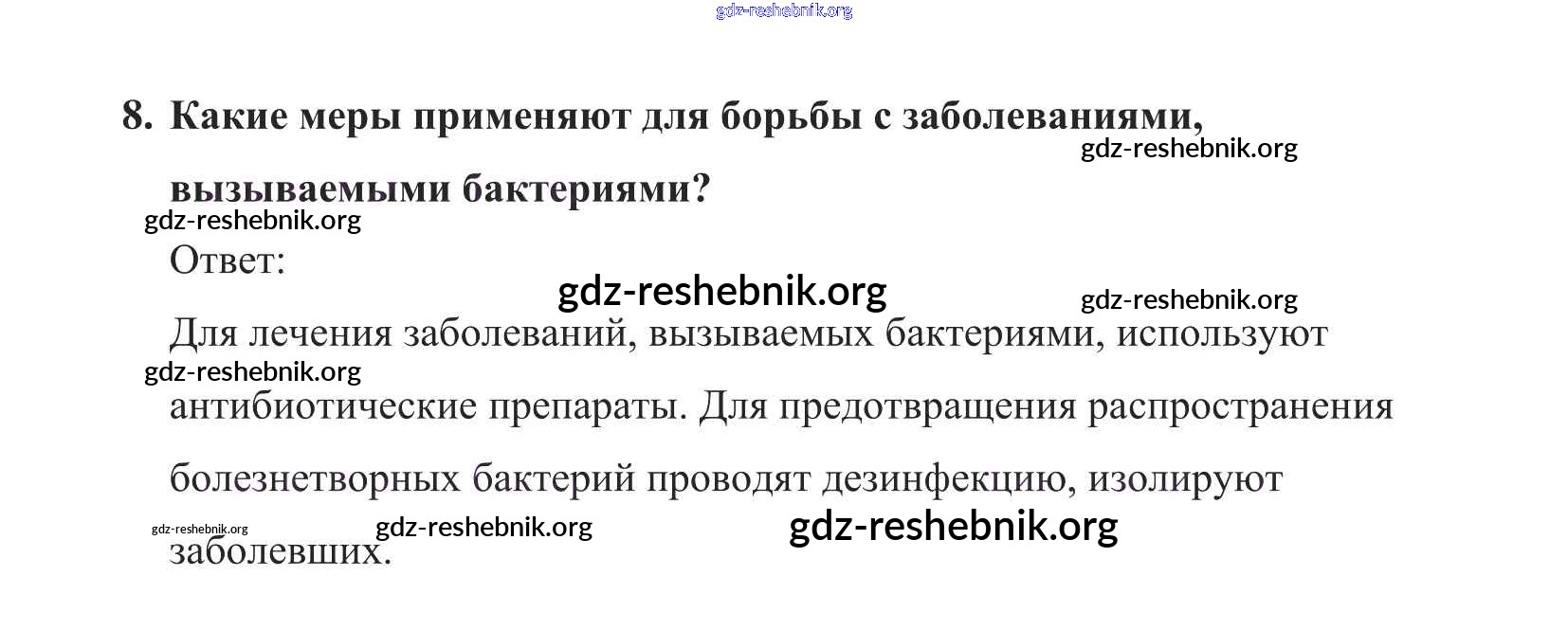 8. Какие меры применяют для борьбы с заболеваниями, вызываемыми бактериями?

Ответ:

Для лечения заболеваний, вызываемых бактериями, используют антибиотические препараты. Для предотвращения распространения болезнетворных бактерий проводят дезинфекцию, изолируют заболевших.

gdz-reshebnik.org